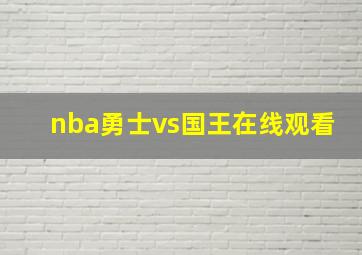 nba勇士vs国王在线观看